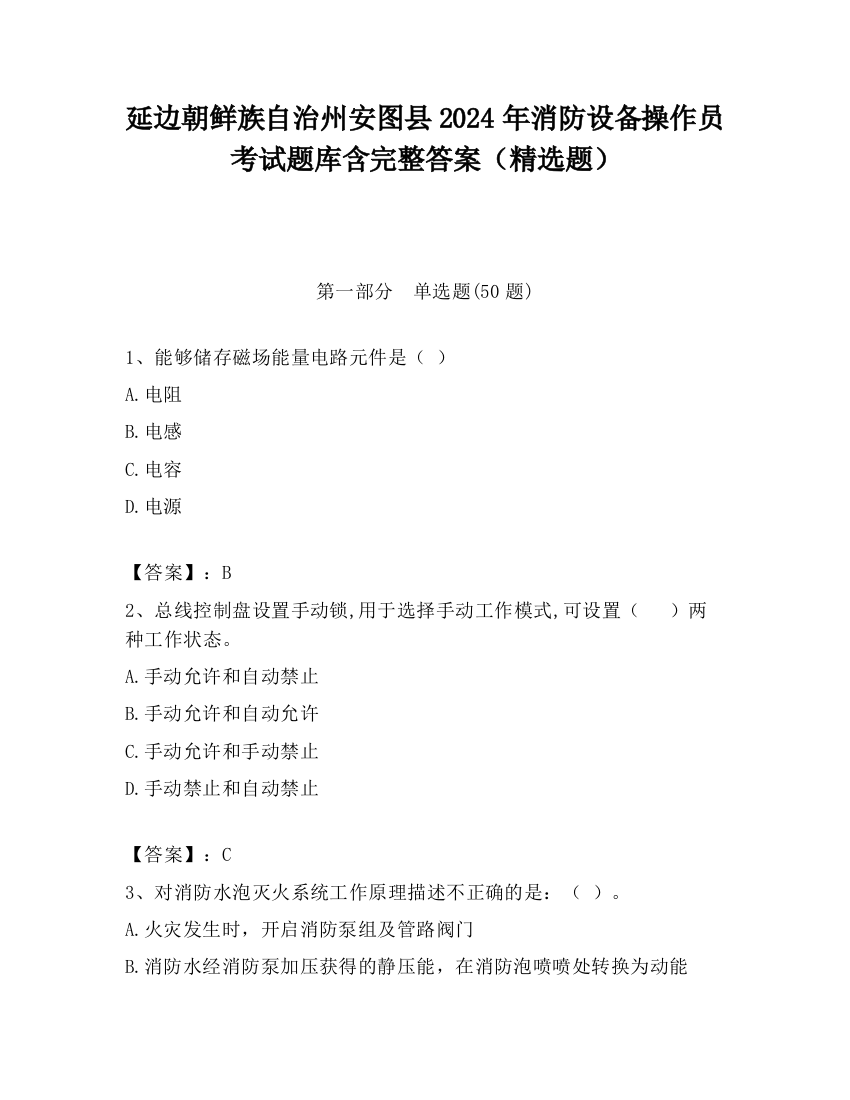 延边朝鲜族自治州安图县2024年消防设备操作员考试题库含完整答案（精选题）

第一部分　单选题(50题)

1、能够储存磁场能量电路元件是（ ）

A.电阻

B.电感

C.电容

D.电源

【答案】：B

2、总线控制盘设置手动锁,用于选择手动工作模式,可设置（　　）两种工作状态。

A.手动允许和自动禁止

B.手动允许和自动允许

C.手动允许和手动禁止

D.手动禁止和自动禁止

【答案】：C

3、对消防水泡灭火系统工作原理描述不正确的是：（ ）。

A.火灾发生时，开启消防泵组及管路阀门

B.消防水经消防泵加压获得的静压能，在消防泡喷喷处转换为动能